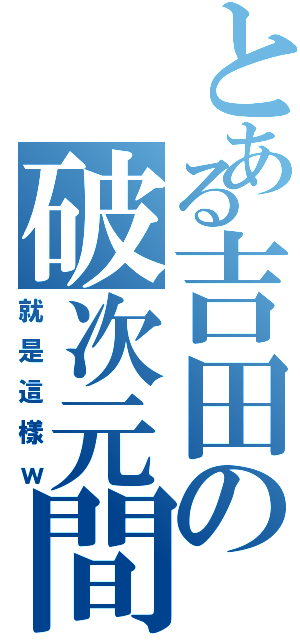 とある吉田の破次元間

就是這樣w